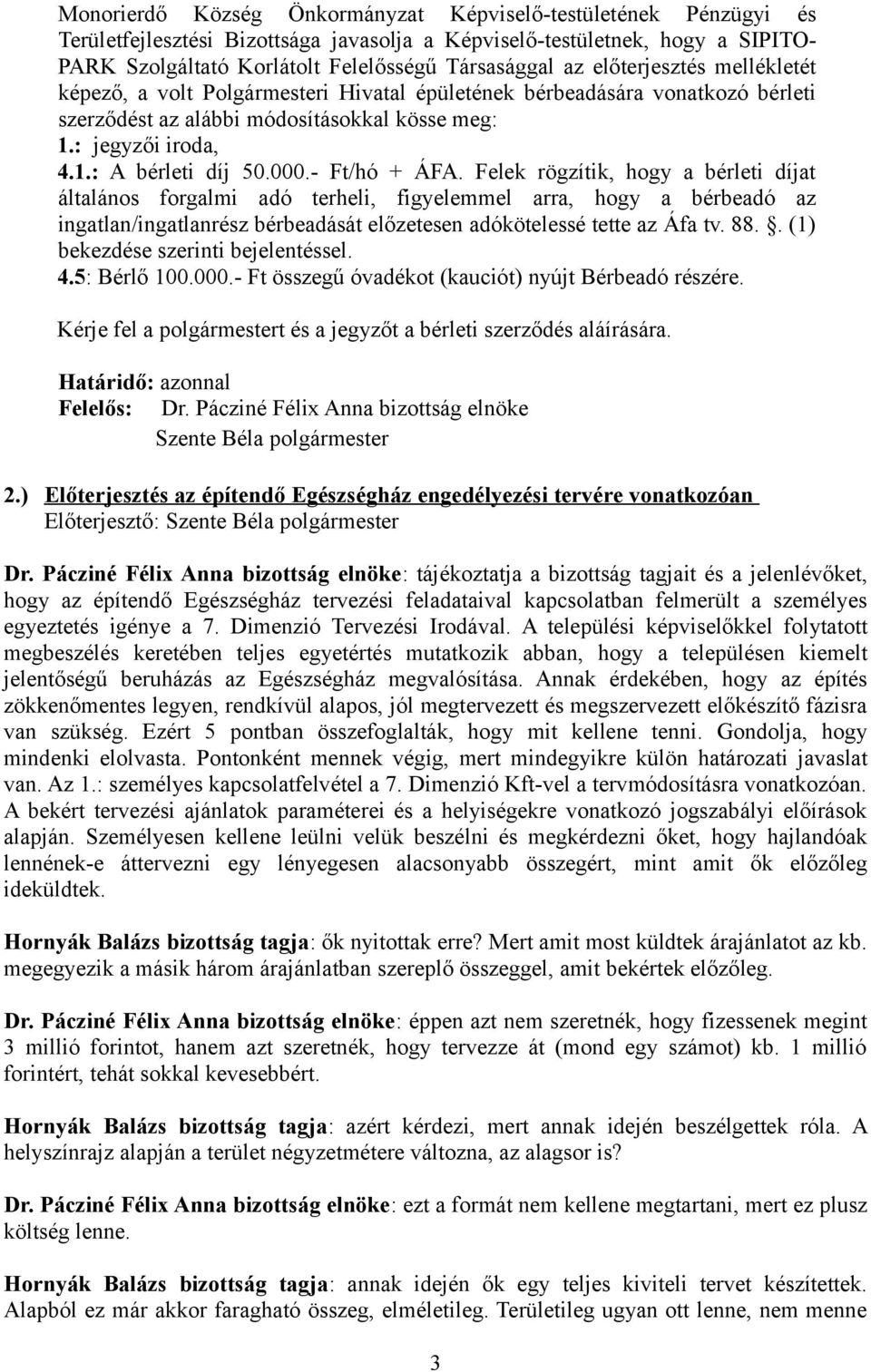 Monorierdő Község Önkormányzat Képviselő-testületének Pénzügyi és Területfejlesztési Bizottsága javasolja a Képviselő-testületnek, hogy a SIPITO-PARK Szolgáltató Korlátolt Felelősségű Társasággal az előterjesztés mellékletét képező, a volt Polgármesteri Hivatal épületének bérbeadására vonatkozó bérleti szerződést az alábbi módosításokkal kösse meg:
1.: jegyzői iroda,
4.1.: A bérleti díj 50.000.- Ft/hó + ÁFA. Felek rögzítik, hogy a bérleti díjat általános forgalmi adó terheli, figyelemmel arra, hogy a bérbeadó az ingatlan/ingatlanrész bérbeadását előzetesen adókötelessé tette az Áfa tv. 88. . (1) bekezdése szerinti bejelentéssel.
4.5: Bérlő 100.000.- Ft összegű óvadékot (kauciót) nyújt Bérbeadó részére.

Kérje fel a polgármestert és a jegyzőt a bérleti szerződés aláírására.

Határidő: azonnal
Felelős: Dr. Pácziné Félix Anna bizottság elnöke
Szente Béla polgármester

2.) Előterjesztés az építendő Egészségház engedélyezési tervére vonatkozóan
Előterjesztő: Szente Béla polgármester

Dr. Pácziné Félix Anna bizottság elnöke: tájékoztatja a bizottság tagjait és a jelenlévőket, hogy az építendő Egészségház tervezési feladataival kapcsolatban felmerült a személyes egyeztetés igénye a 7. Dimenzió Tervezési Irodával. A települési képviselőkkel folytatott megbeszélés keretében teljes egyetértés mutatkozik abban, hogy a településen kiemelt jelentőségű beruházás az Egészségház megvalósítása. Annak érdekében, hogy az építés zökkenőmentes legyen, rendkívül alapos, jól megtervezett és megszervezett előkészítő fázisra van szükség. Ezért 5 pontban összefoglalták, hogy mit kellene tenni. Gondolja, hogy mindenki elolvasta. Pontonként mennek végig, mert mindegyikre külön határozati javaslat van. Az 1.: személyes kapcsolatfelvétel a 7. Dimenzió Kft-vel a tervmódosításra vonatkozóan. A bekért tervezési ajánlatok paraméterei és a helyiségekre vonatkozó jogszabályi előírások alapján. Személyesen kellene leülni velük beszélni és megkérdezni őket, hogy hajlandóak lennének-e áttervezni egy lényegesen alacsonyabb összegért, mint amit ők előzőleg ideküldtek.

Hornyák Balázs bizottság tagja: ők nyitottak erre? Mert amit most küldtek árajánlatot az kb. megegyezik a másik három árajánlatban szereplő összeggel, amit bekértek előzőleg.

Dr. Pácziné Félix Anna bizottság elnöke: éppen azt nem szeretnék, hogy fizessenek megint 3 millió forintot, hanem azt szeretnék, hogy tervezze át (mond egy számot) kb. 1 millió forintért, tehát sokkal kevesebbért.

Hornyák Balázs bizottság tagja: azért kérdezi, mert annak idején beszélgettek róla. A helyszínrajz alapján a terület négyzetmétere változna, az alagsor is?

Dr. Pácziné Félix Anna bizottság elnöke: ezt a formát nem kellene megtartani, mert ez plusz költség lenne.

Hornyák Balázs bizottság tagja: annak idején ők egy teljes kiviteli tervet készítettek. Alapból ez már akkor faragható összeg, elméletileg. Területileg ugyan ott lenne, nem menne

3